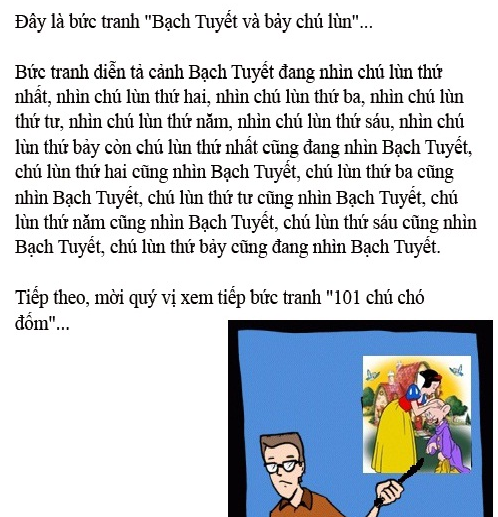 Đây là bức tranh "Bạch Tuyết và bảy chú lùn"...

Bức tranh diễn tả cảnh Bạch Tuyết đang nhìn chú lùn thứ nhất, nhìn chú lùn thứ hai, nhìn chú lùn thứ ba, nhìn chú lùn thứ tư, nhìn chú lùn thứ năm, nhìn chú lùn thứ sáu, nhìn chú lùn thứ bảy còn chú lùn thứ nhất cũng đang nhìn Bạch Tuyết, chú lùn thứ hai cũng nhìn Bạch Tuyết, chú lùn thứ ba cũng nhìn Bạch Tuyết, chú lùn thứ tư cũng nhìn Bạch Tuyết, chú lùn thứ năm cũng nhìn Bạch Tuyết, chú lùn thứ sáu cũng nhìn Bạch Tuyết, chú lùn thứ bảy cũng đang nhìn Bạch Tuyết.

Tiếp theo, mời quý vị xem tiếp bức tranh "101 chú chó đốm"...